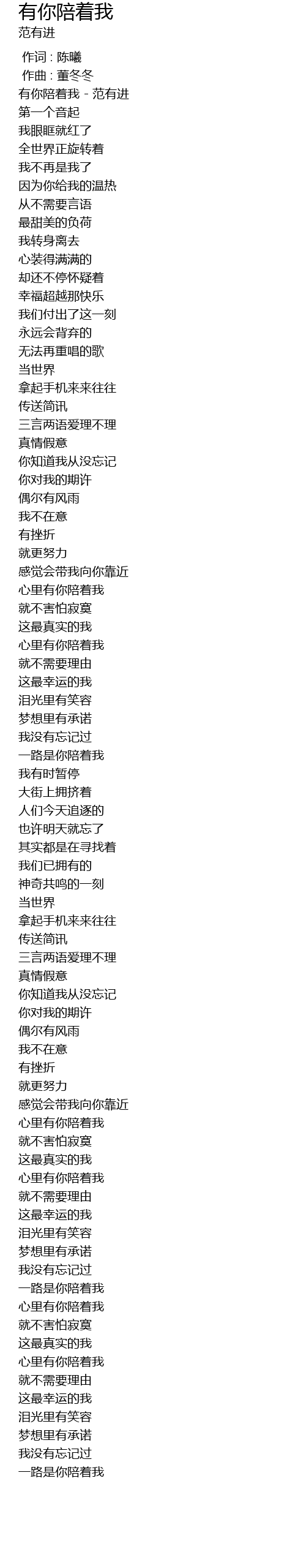 有你陪着我
范有进

作词 : 陈曦
作曲 : 董冬冬
有你陪着我 - 范有进
第一个音起
我眼眶就红了
全世界正旋转着
我不再是我了
因为你给我的温热
从不需要言语
最甜美的负荷
我转身离去
心装得满满的
却还不停怀疑着
幸福超越那快乐
我们付出了这一刻
永远会背弃的
无法再重唱的歌
当世界
拿起手机来来往往
传送简讯
三言两语爱理不理
真情假意
你知道我从没忘记
你对我的期许
偶尔有风雨
我不在意
有挫折
就更努力
感觉会带我向你靠近
心里有你陪着我
就不害怕寂寞
这最真实的我
心里有你陪着我
就不需要理由
这最幸运的我
泪光里有笑容
梦想里有承诺
我没有忘记过
一路是你陪着我
我有时暂停
大街上拥挤着
人们今天追逐的
也许明天就忘了
其实都是在寻找着
我们已拥有的
神奇共鸣的一刻
当世界
拿起手机来来往往
传送简讯
三言两语爱理不理
真情假意
你知道我从没忘记
你对我的期许
偶尔有风雨
我不在意
有挫折
就更努力
感觉会带我向你靠近
心里有你陪着我
就不害怕寂寞
这最真实的我
心里有你陪着我
就不需要理由
这最幸运的我
泪光里有笑容
梦想里有承诺
我没有忘记过
一路是你陪着我
心里有你陪着我
就不害怕寂寞
这最真实的我
心里有你陪着我
就不需要理由
这最幸运的我
泪光里有笑容
梦想里有承诺
我没有忘记过
一路是你陪着我